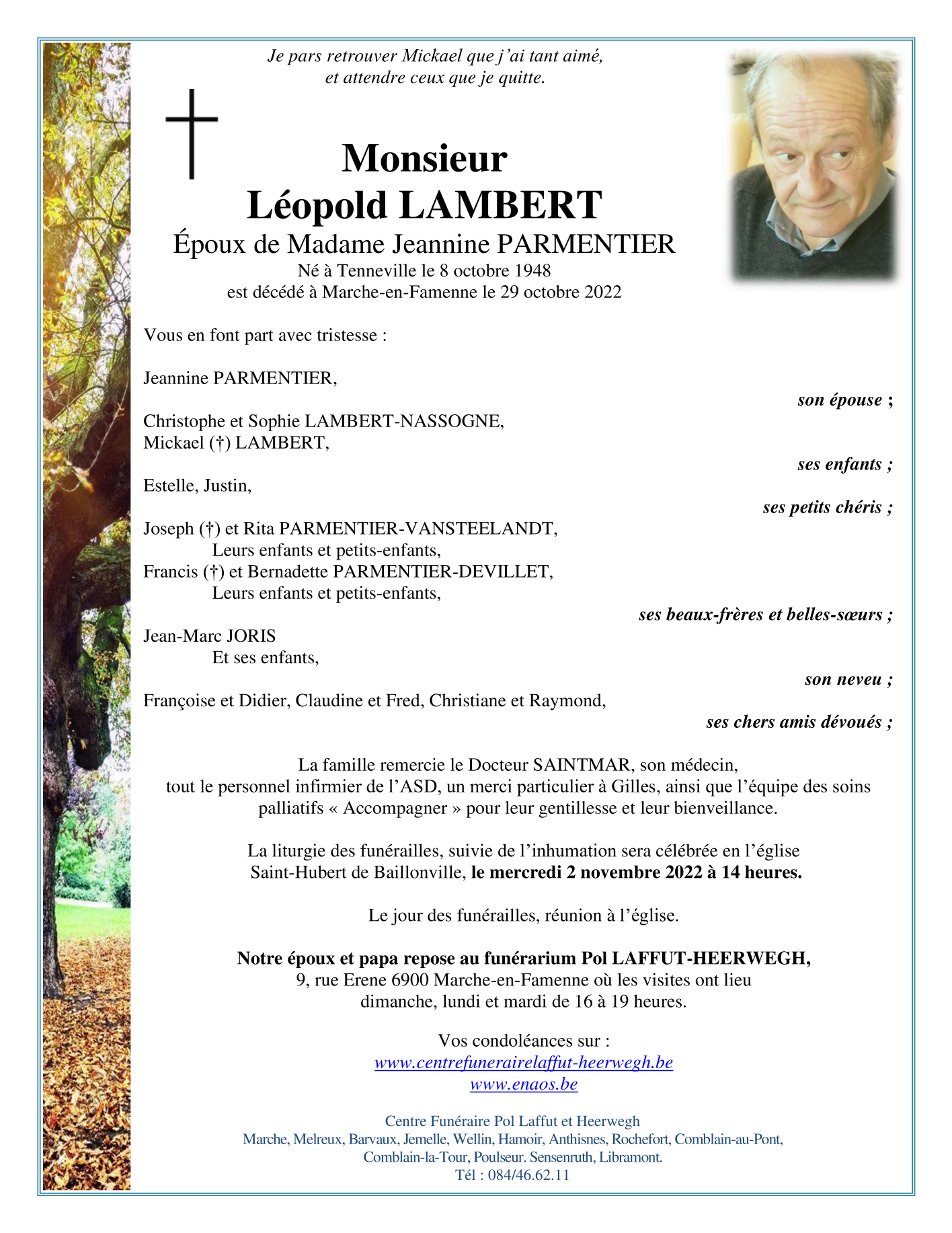 Je pars retrouver Mickael que j'ai tant aimé,
et attendre ceux que je quitte.

Monsieur
Léopold LAMBERT
Époux de Madame Jeannine PARMENTIER
Né à Tenneville le 8 octobre 1948
est décédé à Marche-en-Famenne le 29 octobre 2022

Vous en font part avec tristesse :

Jeannine PARMENTIER,
son épouse ;

Christophe et Sophie LAMBERT-NASSOGNE,
Mickael (†) LAMBERT,
ses enfants ;

Estelle, Justin,
ses petits chéris ;

Joseph (†) et Rita PARMENTIER-VANSTEELANDT,
Leurs enfants et petits-enfants,
Francis (†) et Bernadette PARMENTIER-DEVILLET,
Leurs enfants et petits-enfants,
ses beaux-frères et belles-sœurs ;

Jean-Marc JORIS
Et ses enfants,
son neveu ;

Françoise et Didier, Claudine et Fred, Christiane et Raymond,
ses chers amis dévoués ;

La famille remercie le Docteur SAINTMAR, son médecin,
tout le personnel infirmier de l'ASD, un merci particulier à Gilles, ainsi que l'équipe des soins palliatifs « Accompagner » pour leur gentillesse et leur bienveillance.

La liturgie des funérailles, suivie de l'inhumation sera célébrée en l'église Saint-Hubert de Baillonville, le mercredi 2 novembre 2022 à 14 heures.

Le jour des funérailles, réunion à l'église.

Notre époux et papa repose au funérarium Pol LAFFUT-HEERWEGH,
9, rue Erene 6900 Marche-en-Famenne où les visites ont lieu
dimanche, lundi et mardi de 16 à 19 heures.

Vos condoléances sur :
www.centrefunerairelaffut-heerwegh.be
www.enaos.be

Centre Funéraire Pol Laffut et Heerwegh
Marche, Melreux, Barvaux, Jemelle, Wellin, Hamoir, Anthisnes, Rochefort, Comblain-au-Pont, Comblain-la-Tour, Poulseur. Sensenruth, Libramont.
Tél : 084/46.62.11